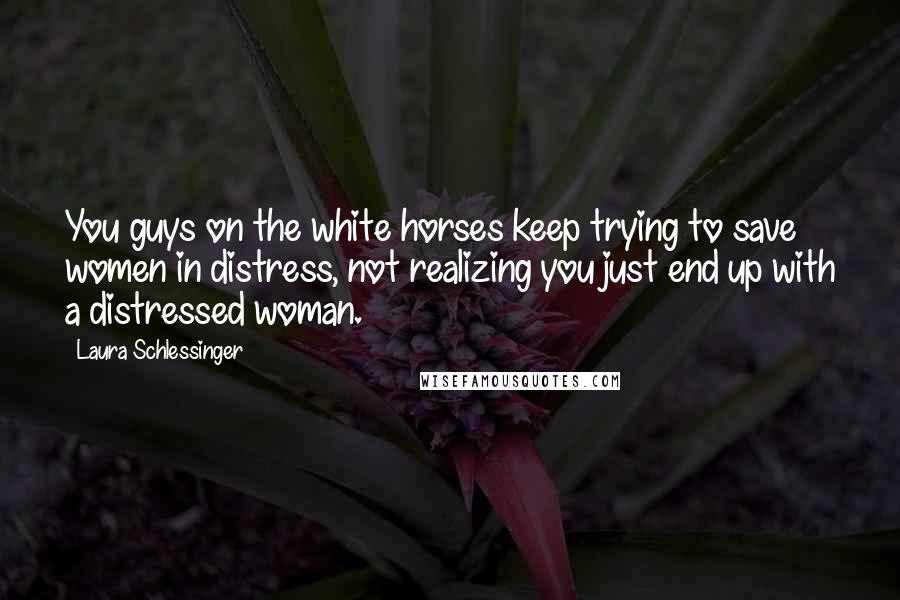 You guys on the white horses keep trying to save women in distress, not realizing you just end up with a distressed woman.

Laura Schlessinger

WISEFAMOUSQUOTES.COM